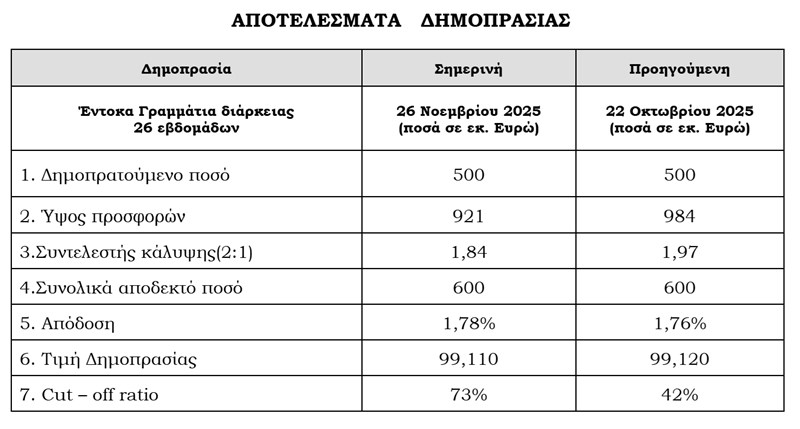 ΑΠΟΤΕΛΕΣΜΑΤΑ ΔΗΜΟΠΡΑΣΙΑΣ

| Δημοπρασία | Σημερινή | Προηγούμενη |
|---|---|---|
| Έντοκα Γραμμάτια διάρκειας 26 εβδομάδων | 26 Νοεμβρίου 2025 (ποσά σε εκ. Ευρώ) | 22 Οκτωβρίου 2025 (ποσά σε εκ. Ευρώ) |
| 1. Δημοπρατούμενο ποσό | 500 | 500 |
| 2. Ύψος προσφορών | 921 | 984 |
| 3.Συντελεστής κάλυψης(2:1) | 1,84 | 1,97 |
| 4.Συνολικά αποδεκτό ποσό | 600 | 600 |
| 5. Απόδοση | 1,78% | 1,76% |
| 6. Τιμή Δημοπρασίας | 99,110 | 99,120 |
| 7. Cut – off ratio | 73% | 42% |